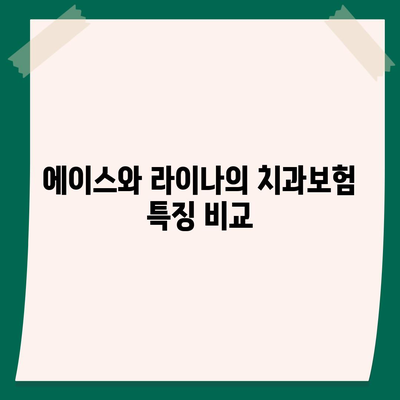 에이스와 라이나의 치과보험 특징 비교